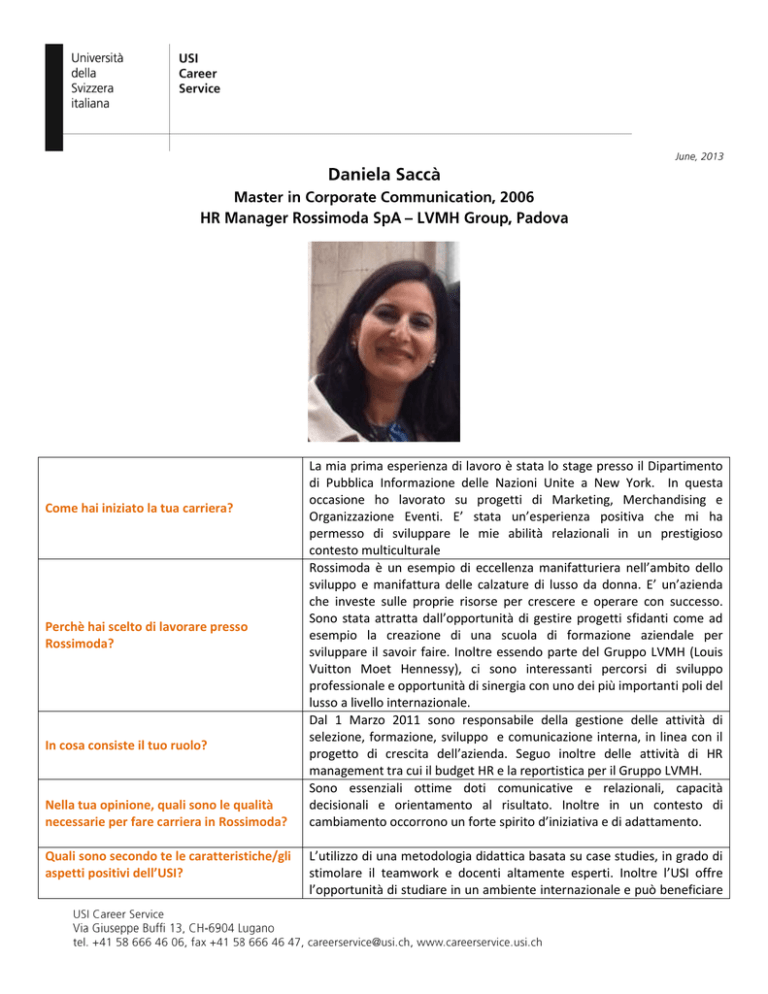 Università
della
Svizzera
italiana

USI
Career
Service

June, 2013

Daniela Saccà

Master in Corporate Communication, 2006
HR Manager Rossimoda SpA – LVMH Group, Padova

| | |
|---|---|
| Come hai iniziato la tua carriera? | La mia prima esperienza di lavoro è stata lo stage presso il Dipartimento di Pubblica Informazione delle Nazioni Unite a New York. In questa occasione ho lavorato su progetti di Marketing, Merchandising e Organizzazione Eventi. E' stata un'esperienza positiva che mi ha permesso di sviluppare le mie abilità relazionali in un prestigioso contesto multiculturale |
| Perchè hai scelto di lavorare presso Rossimoda? | Rossimoda è un esempio di eccellenza manifatturiera nell'ambito dello sviluppo e manifattura delle calzature di lusso da donna. E' un'azienda che investe sulle proprie risorse per crescere e operare con successo. Sono stata attratta dall'opportunità di gestire progetti sfidanti come ad esempio la creazione di una scuola di formazione aziendale per sviluppare il savoir faire. Inoltre essendo parte del Gruppo LVMH (Louis Vuitton Moet Hennessy), ci sono interessanti percorsi di sviluppo professionale e opportunità di sinergia con uno dei più importanti poli del lusso a livello internazionale. |
| In cosa consiste il tuo ruolo? | Dal 1 Marzo 2011 sono responsabile della gestione delle attività di selezione, formazione, sviluppo e comunicazione interna, in linea con il progetto di crescita dell'azienda. Seguo inoltre delle attività di HR management tra cui il budget HR e la reportistica per il Gruppo LVMH. |
| Nella tua opinione, quali sono le qualità necessarie per fare carriera in Rossimoda? | Sono essenziali ottime doti comunicative e relazionali, capacità decisionali e orientamento al risultato. Inoltre in un contesto di cambiamento occorrono un forte spirito d'iniziativa e di adattamento. |
| Quali sono secondo te le caratteristiche/gli aspetti positivi dell'USI? | L'utilizzo di una metodologia didattica basata su case studies, in grado di stimolare il teamwork e docenti altamente esperti. Inoltre l'USI offre l'opportunità di studiare in un ambiente internazionale e può beneficiare |

USI Career Service
Via Giuseppe Buffi 13, CH-6904 Lugano
tel. +41 58 666 46 06, fax +41 58 666 46 47, careerservice@usi.ch, www.careerservice.usi.ch